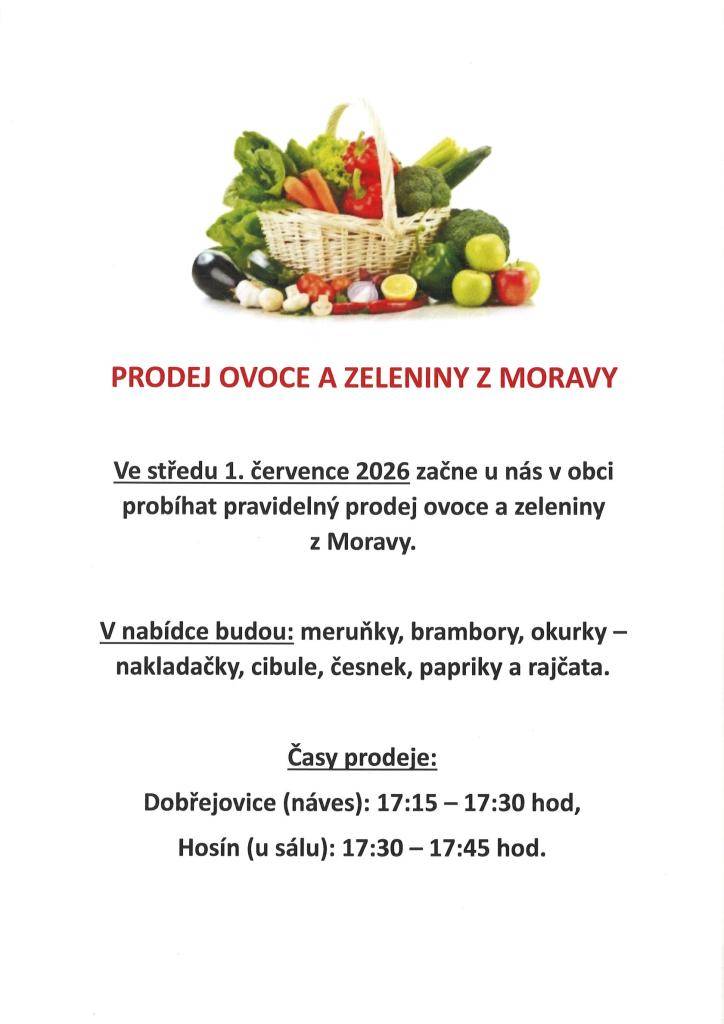 PRODEJ OVOCE A ZELENINY Z MORAVY

Ve středu 1. července 2026 začne u nás v obci probíhat pravidelný prodej ovoce a zeleniny z Moravy.

V nabídce budou: meruňky, brambory, okurky – nakladačky, cibule, česnek, papriky a rajčata.

Časy prodeje:

Dobřejovice (náves): 17:15 – 17:30 hod,

Hosín (u sálu): 17:30 – 17:45 hod.